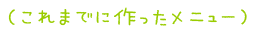 （これまでに作ったメニュー）